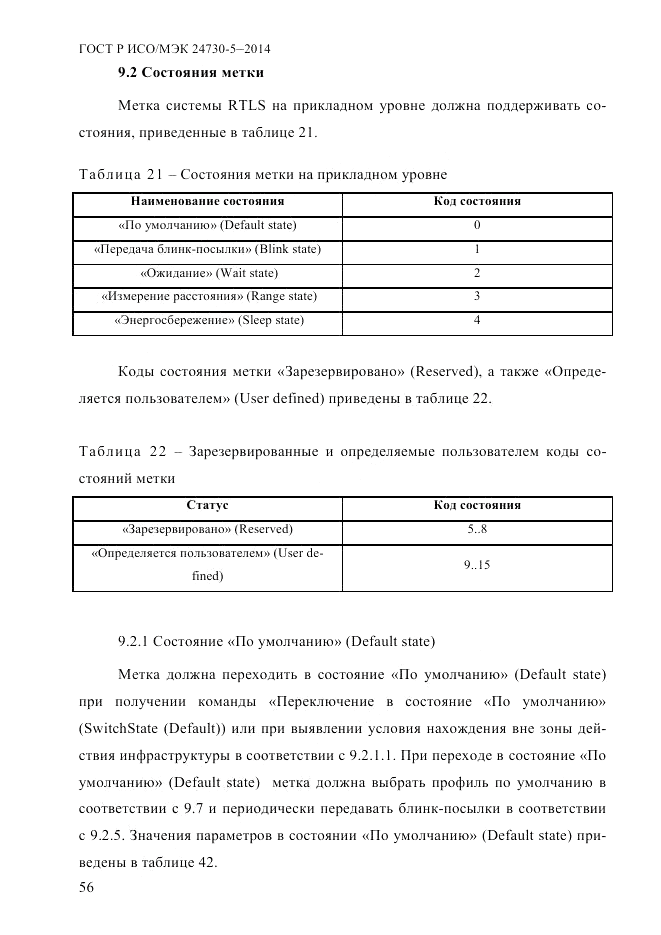 ГОСТ Р ИСО/МЭК 24730-5–2014

9.2 Состояния метки

Метка системы RTLS на прикладном уровне должна поддерживать состояния, приведенные в таблице 21.

Таблица 21 – Состояния метки на прикладном уровне

| Наименование состояния | Код состояния |
|---|---|
| «По умолчанию» (Default state) | 0 |
| «Передача блинк-посылки» (Blink state) | 1 |
| «Ожидание» (Wait state) | 2 |
| «Измерение расстояния» (Range state) | 3 |
| «Энергосбережение» (Sleep state) | 4 |

Коды состояния метки «Зарезервировано» (Reserved), а также «Определяется пользователем» (User defined) приведены в таблице 22.

Таблица 22 – Зарезервированные и определяемые пользователем коды состояний метки

| Статус | Код состояния |
|---|---|
| «Зарезервировано» (Reserved) | 5..8 |
| «Определяется пользователем» (User defined) | 9..15 |

9.2.1 Состояние «По умолчанию» (Default state)

Метка должна переходить в состояние «По умолчанию» (Default state) при получении команды «Переключение в состояние «По умолчанию» (SwitchState (Default)) или при выявлении условия нахождения вне зоны действия инфраструктуры в соответствии с 9.2.1.1. При переходе в состояние «По умолчанию» (Default state) метка должна выбрать профиль по умолчанию в соответствии с 9.7 и периодически передавать блинк-посылки в соответствии с 9.2.5. Значения параметров в состоянии «По умолчанию» (Default state) приведены в таблице 42.

56